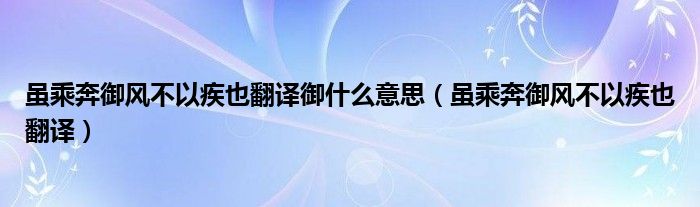 虽乘奔御风不以疾也翻译御什么意思（虽乘奔御风不以疾也翻译）